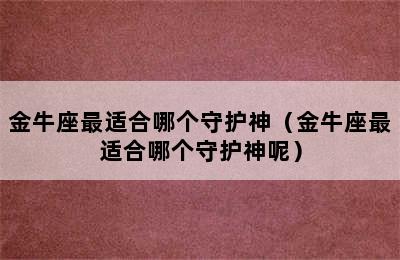 金牛座最适合哪个守护神（金牛座最适合哪个守护神呢）